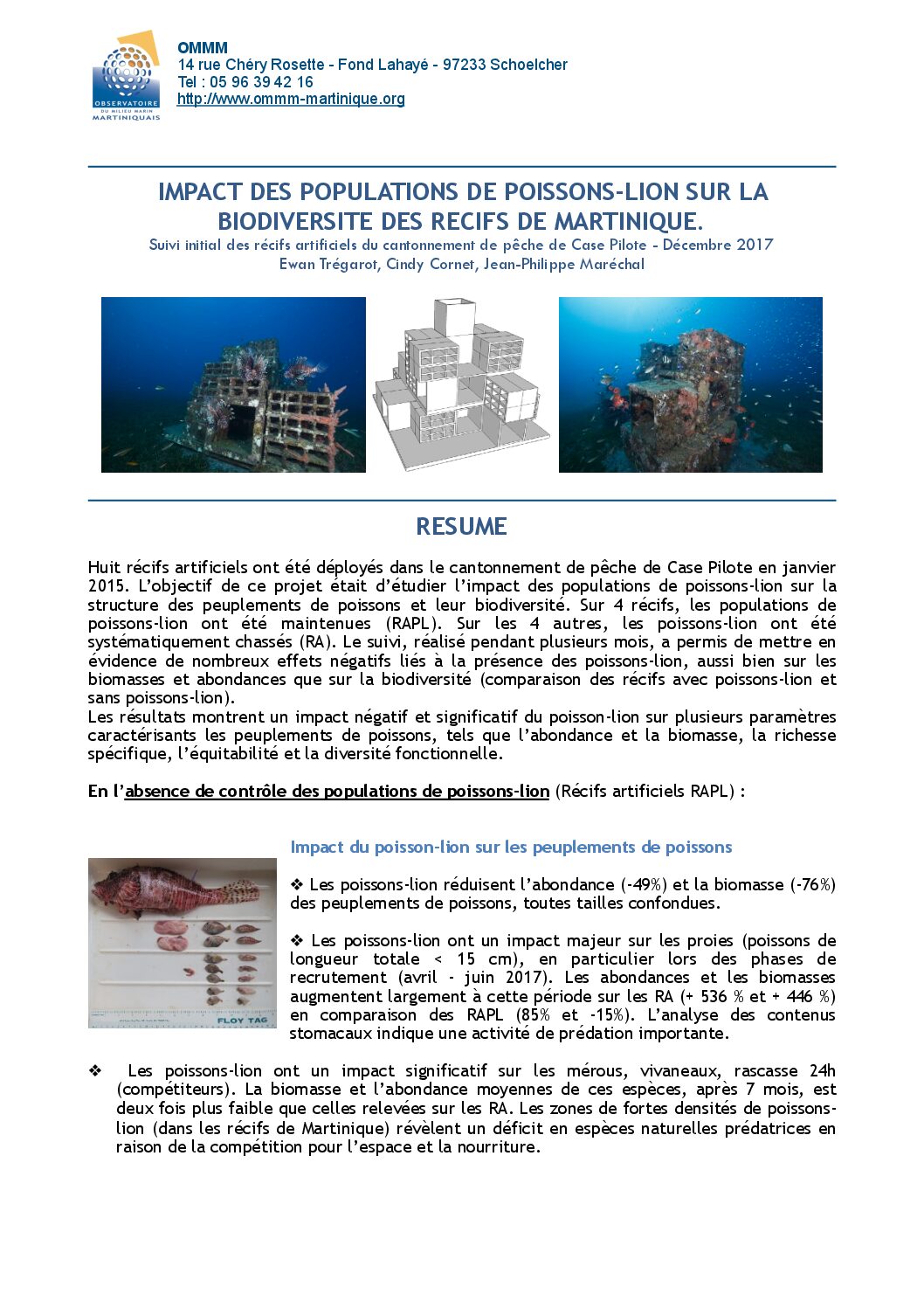 OBSERVATOIRE DU MILIEU MARIN MARTINIQUAIS

OMMM
14 rue Chéry Rosette - Fond Lahayé - 97233 Schoelcher
Tel : 05 96 39 42 16
http://www.ommm-martinique.org

IMPACT DES POPULATIONS DE POISSONS-LION SUR LA BIODIVERSITE DES RECIFS DE MARTINIQUE.
Suivi initial des récifs artificiels du cantonnement de pêche de Case Pilote - Décembre 2017
Ewan Trégarot, Cindy Cornet, Jean-Philippe Maréchal

RESUME

Huit récifs artificiels ont été déployés dans le cantonnement de pêche de Case Pilote en janvier 2015. L'objectif de ce projet était d'étudier l'impact des populations de poissons-lion sur la structure des peuplements de poissons et leur biodiversité. Sur 4 récifs, les populations de poissons-lion ont été maintenues (RAPL). Sur les 4 autres, les poissons-lion ont été systématiquement chassés (RA). Le suivi, réalisé pendant plusieurs mois, a permis de mettre en évidence de nombreux effets négatifs liés à la présence des poissons-lion, aussi bien sur les biomasses et abondances que sur la biodiversité (comparaison des récifs avec poissons-lion et sans poissons-lion).
Les résultats montrent un impact négatif et significatif du poisson-lion sur plusieurs paramètres caractérisants les peuplements de poissons, tels que l'abondance et la biomasse, la richesse spécifique, l'équitabilité et la diversité fonctionnelle.

En l'absence de contrôle des populations de poissons-lion (Récifs artificiels RAPL) :

Impact du poisson-lion sur les peuplements de poissons

FLOY TAG

❖ Les poissons-lion réduisent l'abondance (-49%) et la biomasse (-76%) des peuplements de poissons, toutes tailles confondues.

❖ Les poissons-lion ont un impact majeur sur les proies (poissons de longueur totale < 15 cm), en particulier lors des phases de recrutement (avril - juin 2017). Les abondances et les biomasses augmentent largement à cette période sur les RA (+ 536 % et + 446 %) en comparaison des RAPL (85% et -15%). L'analyse des contenus stomacaux indique une activité de prédation importante.

❖ Les poissons-lion ont un impact significatif sur les mérous, vivaneaux, rascasse 24h (compétiteurs). La biomasse et l'abondance moyennes de ces espèces, après 7 mois, est deux fois plus faible que celles relevées sur les RA. Les zones de fortes densités de poissons-lion (dans les récifs de Martinique) révèlent un déficit en espèces naturelles prédatrices en raison de la compétition pour l'espace et la nourriture.